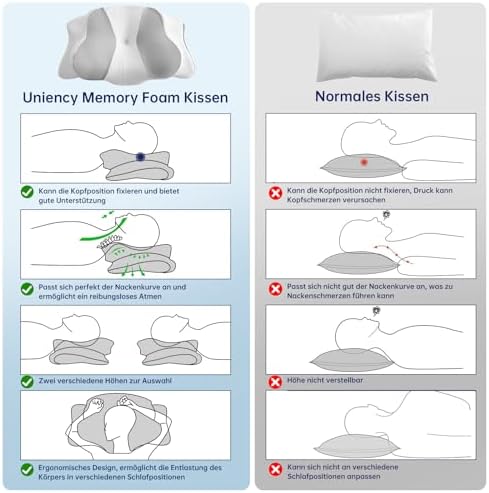 Uniency Memory Foam Kissen

Kann die Kopfposition fixieren und bietet gute Unterstützung

Passt sich perfekt der Nackenkurve an und ermöglicht ein reibungsloses Atmen

Zwei verschiedene Höhen zur Auswahl

Ergonomisches Design, ermöglicht die Entlastung des Körpers in verschiedenen Schlafpositionen

Normales Kissen

Kann die Kopfposition nicht fixieren, Druck kann Kopfschmerzen verursachen

Passt sich nicht gut der Nackenkurve an, was zu Nackenschmerzen führen kann

Höhe nicht verstellbar

Kann sich nicht an verschiedene Schlafpositionen anpassen